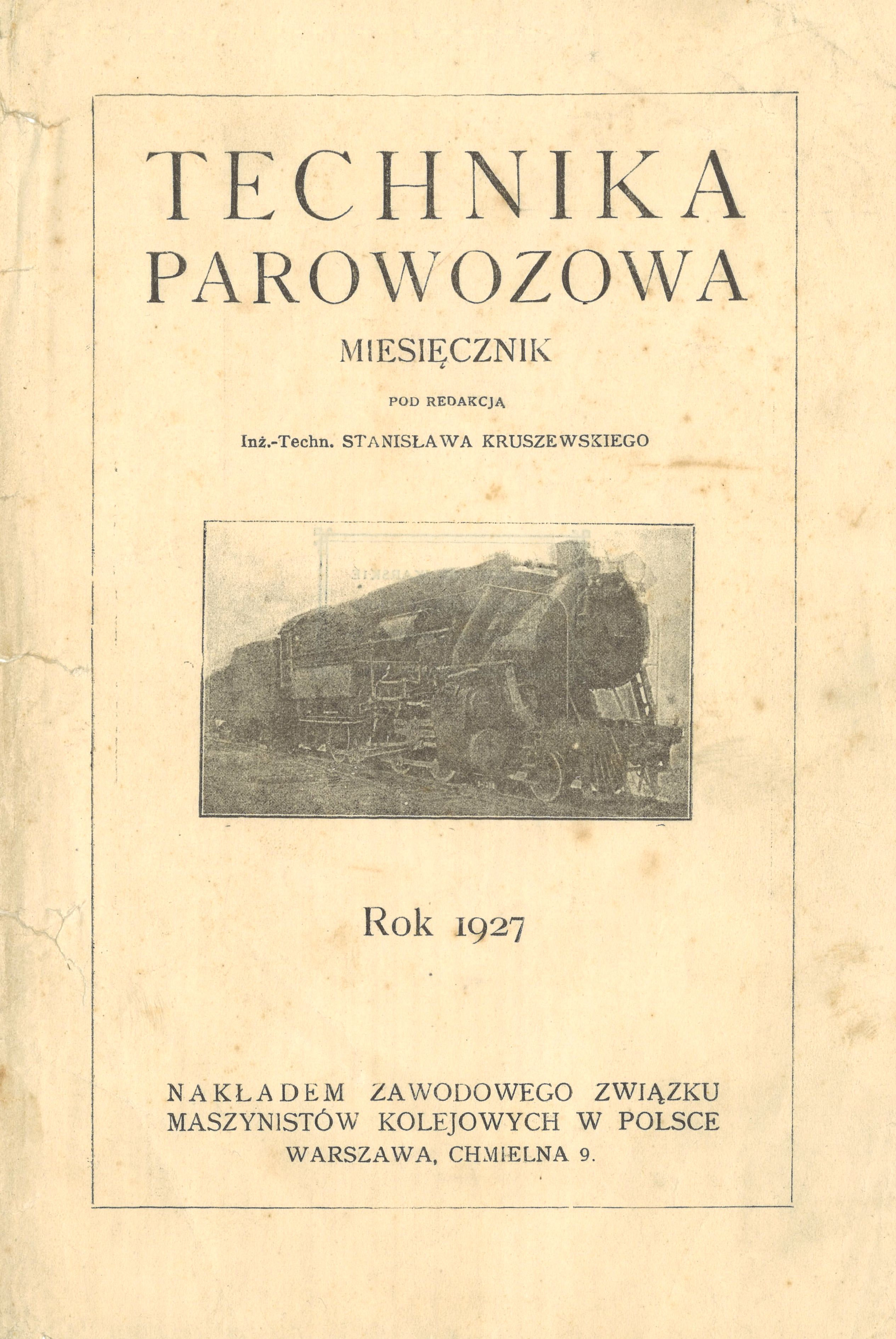 TECHNIKA PAROWOZOWA

MIESIĘCZNIK

POD REDAKCJĄ

Inż.-Techn. STANISŁAWA KRUSZEWSKIEGO

Rok 1927

NAKŁADEM ZAWODOWEGO ZWIĄZKU MASZYNISTÓW KOLEJOWYCH W POLSCE
WARSZAWA, CHMIELNA 9.